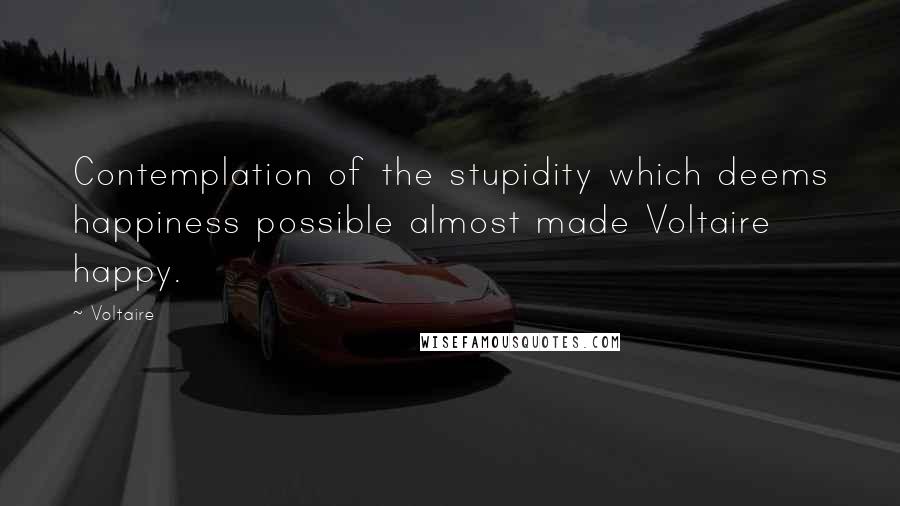 Contemplation of the stupidity which deems happiness possible almost made Voltaire happy.

~ Voltaire

WISEFAMOUSQUOTES.COM